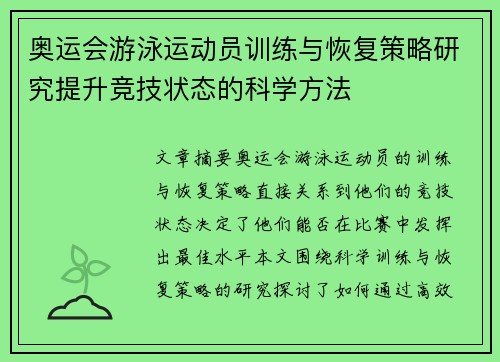 奥运会游泳运动员训练与恢复策略研究提升竞技状态的科学方法

文章摘要奥运会游泳运动员的训练与恢复策略直接关系到他们的竞技状态决定了他们能否在比赛中发挥出最佳水平本文围绕科学训练与恢复策略的研究探讨了如何通过高效